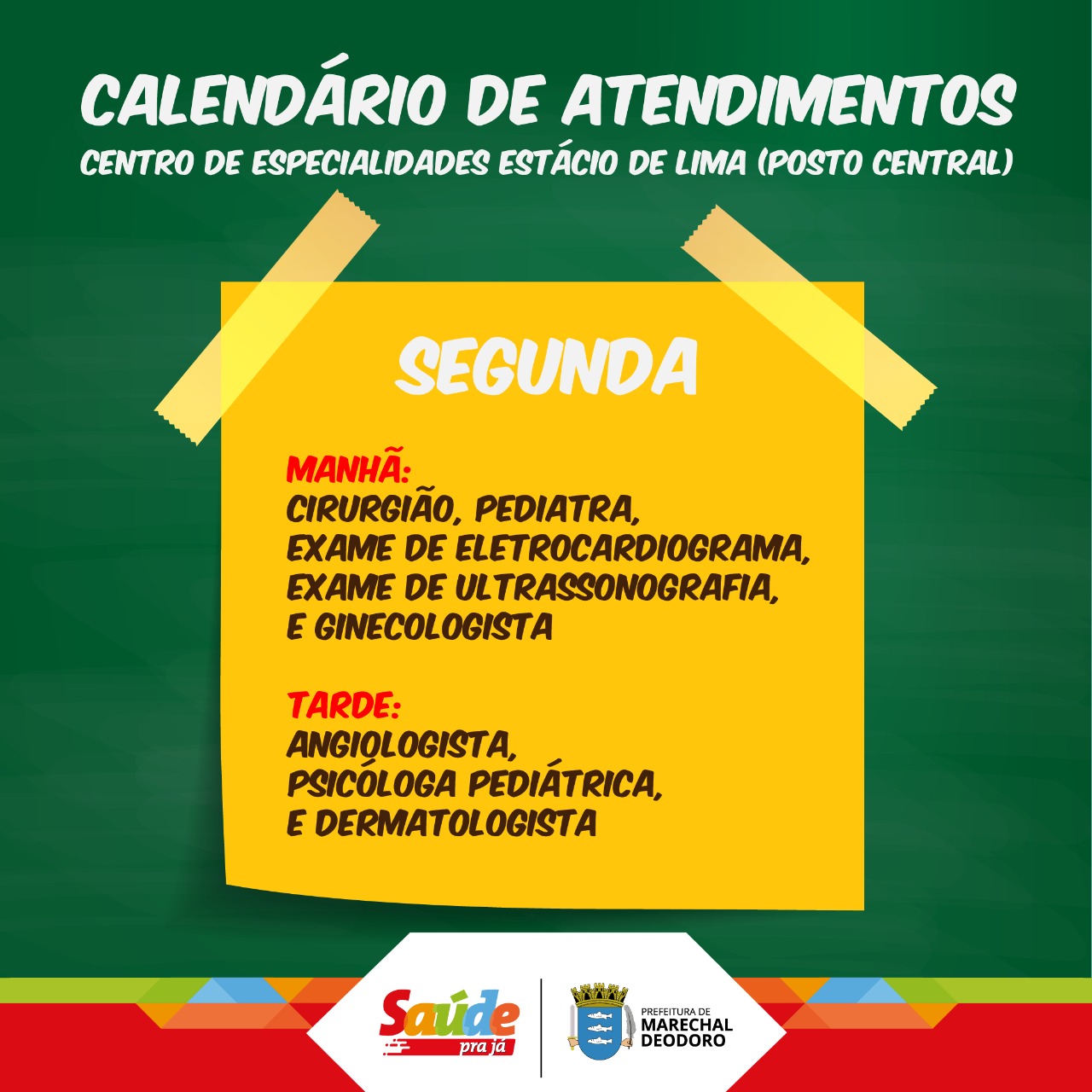 CALENDÁRIO DE ATENDIMENTOS
CENTRO DE ESPECIALIDADES ESTÁCIO DE LIMA (POSTO CENTRAL)

SEGUNDA

MANHÃ:
CIRURGIÃO, PEDIATRA,
EXAME DE ELETROCARDIOGRAMA,
EXAME DE ULTRASSONOGRAFIA,
E GINECOLOGISTA

TARDE:
ANGIOLOGISTA,
PSICÓLOGA PEDIÁTRICA,
E DERMATOLOGISTA

Saúde pra já

PREFEITURA DE
MARECHAL
DEODORO